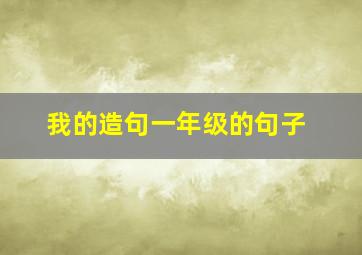 我的造句一年级的句子